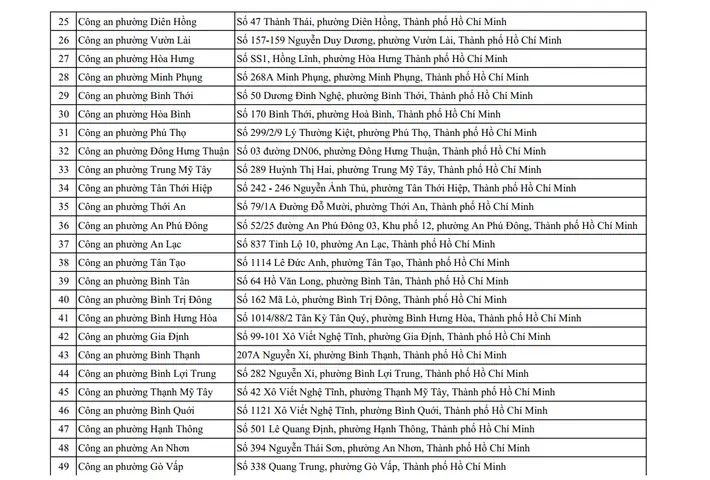 | 25 | Công an phường Diên Hồng | Số 47 Thành Thái, phường Diên Hồng, Thành phố Hồ Chí Minh |
|---|---|---|
| 26 | Công an phường Vườn Lài | Số 157-159 Nguyễn Duy Dương, phường Vườn Lài, Thành phố Hồ Chí Minh |
| 27 | Công an phường Hòa Hưng | Số SS1, Hồng Lĩnh, phường Hòa Hưng Thành phố Hồ Chí Minh |
| 28 | Công an phường Minh Phụng | Số 268A Minh Phụng, phường Minh Phụng, Thành phố Hồ Chí Minh |
| 29 | Công an phường Bình Thới | Số 50 Dương Đình Nghệ, phường Bình Thới, Thành phố Hồ Chí Minh |
| 30 | Công an phường Hòa Bình | Số 170 Bình Thới, phường Hoà Bình, Thành phố Hồ Chí Minh |
| 31 | Công an phường Phú Thọ | Số 299/2/9 Lý Thường Kiệt, phường Phú Thọ, Thành phố Hồ Chí Minh |
| 32 | Công an phường Đông Hưng Thuận | Số 03 đường DN06, phường Đông Hưng Thuận, Thành phố Hồ Chí Minh |
| 33 | Công an phường Trung Mỹ Tây | Số 289 Huỳnh Thị Hai, phường Trung Mỹ Tây, Thành phố Hồ Chí Minh |
| 34 | Công an phường Tân Thới Hiệp | Số 242 - 246 Nguyễn Ảnh Thủ, phường Tân Thới Hiệp, Thành phố Hồ Chí Minh |
| 35 | Công an phường Thới An | Số 79/1A Đường Đỗ Mười, phường Thới An, Thành phố Hồ Chí Minh |
| 36 | Công an phường An Phú Đông | Số 52/25 đường An Phú Đông 03, Khu phố 12, phường An Phú Đông, Thành phố Hồ Chí Minh |
| 37 | Công an phường An Lạc | Số 837 Tỉnh Lộ 10, phường An Lạc, Thành phố Hồ Chí Minh |
| 38 | Công an phường Tân Tạo | Số 1114 Lê Đức Anh, phường Tân Tạo, Thành phố Hồ Chí Minh |
| 39 | Công an phường Bình Tân | Số 64 Hồ Văn Long, phường Bình Tân, Thành phố Hồ Chí Minh |
| 40 | Công an phường Bình Trị Đông | Số 162 Mã Lò, phường Bình Trị Đông, Thành phố Hồ Chí Minh |
| 41 | Công an phường Bình Hưng Hòa | Số 1014/88/2 Tân Kỳ Tân Quý, phường Bình Hưng Hòa, Thành phố Hồ Chí Minh |
| 42 | Công an phường Gia Định | Số 99-101 Xô Viết Nghệ Tĩnh, phường Gia Định, Thành phố Hồ Chí Minh |
| 43 | Công an phường Bình Thạnh | 207A Nguyễn Xí, phường Bình Thạnh, Thành phố Hồ Chí Minh |
| 44 | Công an phường Bình Lợi Trung | Số 282 Nguyễn Xí, phường Bình Lợi Trung, Thành phố Hồ Chí Minh |
| 45 | Công an phường Thạnh Mỹ Tây | Số 42 Xô Viết Nghệ Tĩnh, phường Thạnh Mỹ Tây, Thành phố Hồ Chí Minh |
| 46 | Công an phường Bình Quới | Số 1121 Xô Viết Nghệ Tĩnh, phường Bình Quới, Thành phố Hồ Chí Minh |
| 47 | Công an phường Hạnh Thông | Số 501 Lê Quang Định, phường Hạnh Thông, Thành phố Hồ Chí Minh |
| 48 | Công an phường An Nhơn | Số 394 Nguyễn Thái Sơn, phường An Nhơn, Thành phố Hồ Chí Minh |
| 49 | Công an phường Gò Vấp | Số 338 Quang Trung, phường Gò Vấp, Thành phố Hồ Chí Minh |